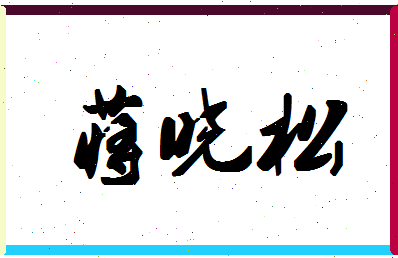 蒋晓松